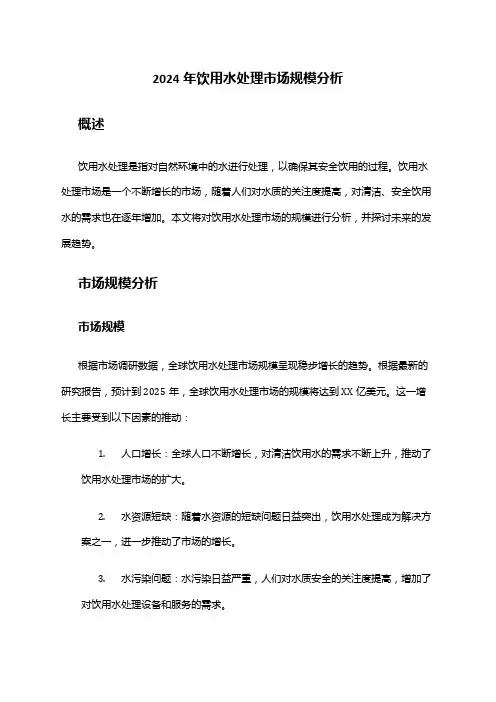 2024 年饮用水处理市场规模分析

概述

饮用水处理是指对自然环境中的水进行处理，以确保其安全饮用的过程。饮用水处理市场是一个不断增长的市场，随着人们对水质的关注度提高，对清洁、安全饮用水的需求也在逐年增加。本文将对饮用水处理市场的规模进行分析，并探讨未来的发展趋势。

市场规模分析

市场规模

根据市场调研数据，全球饮用水处理市场规模呈现稳步增长的趋势。根据最新的研究报告，预计到 2025 年，全球饮用水处理市场的规模将达到 XX 亿美元。这一增长主要受到以下因素的推动：

1. 人口增长：全球人口不断增长，对清洁饮用水的需求不断上升，推动了饮用水处理市场的扩大。

2. 水资源短缺：随着水资源的短缺问题日益突出，饮用水处理成为解决方案之一，进一步推动了市场的增长。

3. 水污染问题：水污染日益严重，人们对水质安全的关注度提高，增加了对饮用水处理设备和服务的需求。